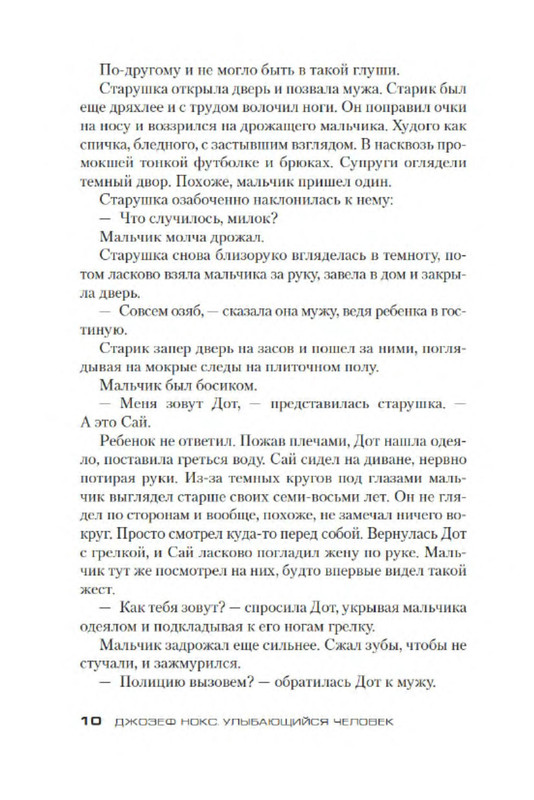 По-другому и не могло быть в такой глуши.

Старушка открыла дверь и позвала мужа. Старик был еще дряхлее и с трудом волочил ноги. Он поправил очки на носу и воззрился на дрожащего мальчика. Худого как спичка, бледного, с застывшим взглядом. В насквозь промокшей тонкой футболке и брюках. Супруги оглядели темный двор. Похоже, мальчик пришел один.

Старушка озабоченно наклонилась к нему:

— Что случилось, милок?

Мальчик молча дрожал.

Старушка снова близоруко вгляделась в темноту, потом ласково взяла мальчика за руку, завела в дом и закрыла дверь.

— Совсем озяб, — сказала она мужу, ведя ребенка в гостиную.

Старик запер дверь на засов и пошел за ними, поглядывая на мокрые следы на плиточном полу.

Мальчик был босиком.

— Меня зовут Дот, — представилась старушка. — А это Сай.

Ребенок не ответил. Пожав плечами, Дот нашла одеяло, поставила греться воду. Сай сидел на диване, нервно потирая руки. Из-за темных кругов под глазами мальчик выглядел старше своих семи-восьми лет. Он не глядел по сторонам и вообще, похоже, не замечал ничего вокруг. Просто смотрел куда-то перед собой. Вернулась Дот с грелкой, и Сай ласково погладил жену по руке. Мальчик тут же посмотрел на них, будто впервые видел такой жест.

— Как тебя зовут? — спросила Дот, укрывая мальчика одеялом и подкладывая к его ногам грелку.

Мальчик задрожал еще сильнее. Сжал зубы, чтобы не стучали, и зажмурился.

— Полицию вызовем? — обратилась Дот к мужу.

10 ДЖОЗЕФ НОКС. УЛЫБАЮЩИЙСЯ ЧЕЛОВЕК